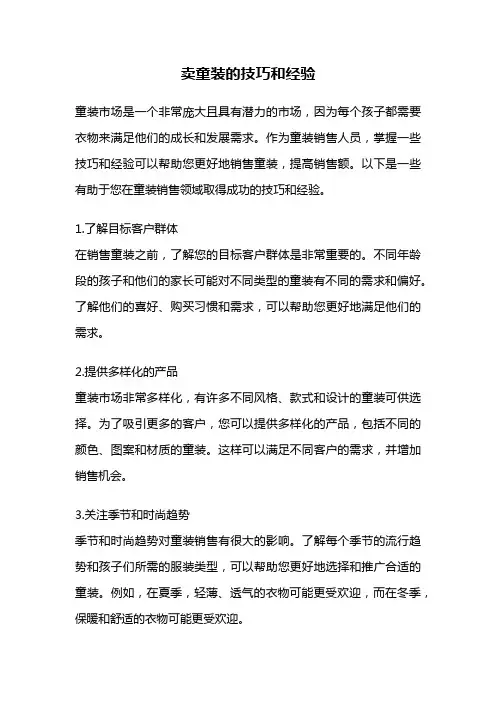 卖童装的技巧和经验

童装市场是一个非常庞大且具有潜力的市场，因为每个孩子都需要衣物来满足他们的成长和发展需求。作为童装销售人员，掌握一些技巧和经验可以帮助您更好地销售童装，提高销售额。以下是一些有助于您在童装销售领域取得成功的技巧和经验。

1.了解目标客户群体
在销售童装之前，了解您的目标客户群体是非常重要的。不同年龄段的孩子和他们的家长可能对不同类型的童装有不同的需求和偏好。了解他们的喜好、购买习惯和需求，可以帮助您更好地满足他们的需求。

2.提供多样化的产品
童装市场非常多样化，有许多不同风格、款式和设计的童装可供选择。为了吸引更多的客户，您可以提供多样化的产品，包括不同的颜色、图案和材质的童装。这样可以满足不同客户的需求，并增加销售机会。

3.关注季节和时尚趋势
季节和时尚趋势对童装销售有很大的影响。了解每个季节的流行趋势和孩子们所需的服装类型，可以帮助您更好地选择和推广合适的童装。例如，在夏季，轻薄、透气的衣物可能更受欢迎，而在冬季，保暖和舒适的衣物可能更受欢迎。